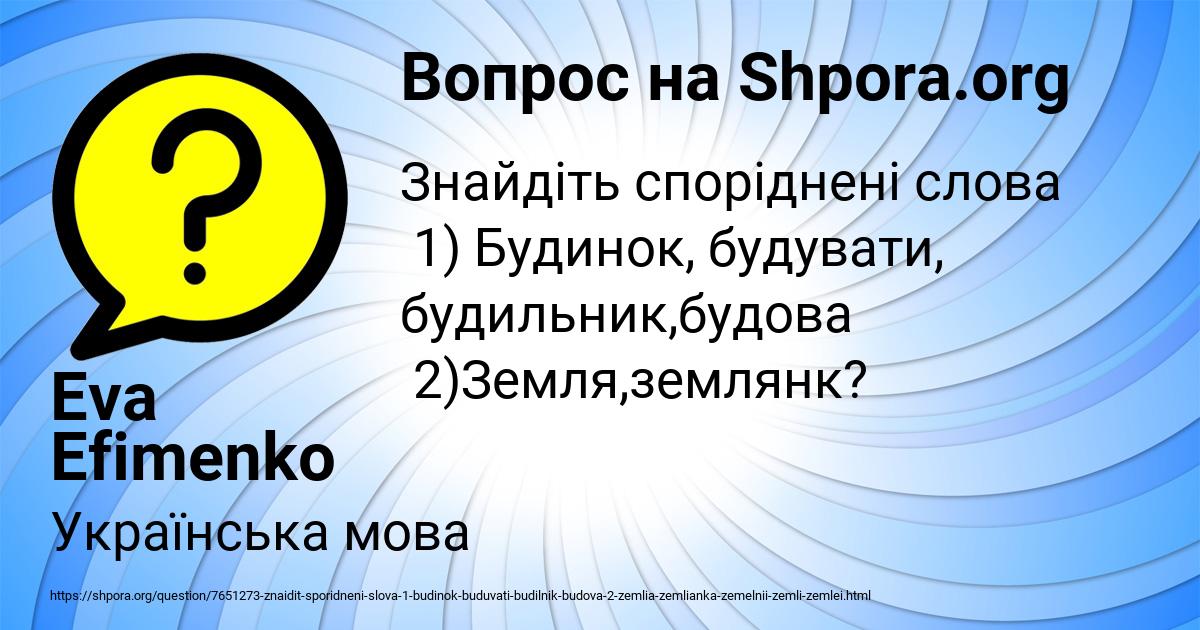 Вопрос на Shpora.org

Знайдіть споріднені слова
1) Будинок, будувати, будильник,будова
2)Земля,землянк?

Eva Efimenko

Українська мова

https://shpora.org/question/7651273-znaidit-sporidneni-slova-1-budinok-buduvati-budilnik-budova-2-zemlia-zemlianka-zemelnii-zemli-zemlei.html